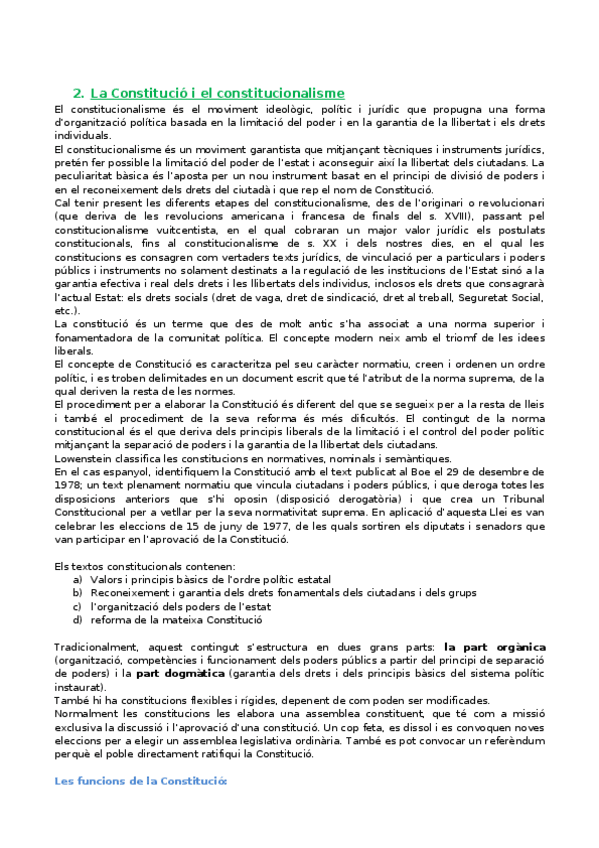 2. La Constitució i el constitucionalisme

El constitucionalisme és el moviment ideològic, polític i jurídic que propugna una forma d'organització política basada en la limitació del poder i en la garantia de la llibertat i els drets individuals.

El constitucionalisme és un moviment garantista que mitjançant tècniques i instruments jurídics, pretén fer possible la limitació del poder de l'estat i aconseguir així la llibertat dels ciutadans. La peculiaritat bàsica és l'aposta per un nou instrument basat en el principi de divisió de poders i en el reconeixement dels drets del ciutadà i que rep el nom de Constitució.

Cal tenir present les diferents etapes del constitucionalisme, des de l'originari o revolucionari (que deriva de les revolucions americana i francesa de finals del s. XVIII), passant pel constitucionalisme vuitcentista, en el qual cobraran un major valor jurídic els postulats constitucionals, fins al constitucionalisme de s. XX i dels nostres dies, en el qual les constitucions es consagren com vertaders texts jurídics, de vinculació per a particulars i poders públics i instruments no solament destinats a la regulació de les institucions de l'Estat sinó a la garantia efectiva i real dels drets i les llibertats dels individus, inclosos els drets que consagrarà l'actual Estat: els drets socials (dret de vaga, dret de sindicació, dret al treball, Seguretat Social, etc.).

La constitució és un terme que des de molt antic s'ha associat a una norma superior i fonamentadora de la comunitat política. El concepte modern neix amb el triomf de les idees liberals.

El concepte de Constitució es caracteritza pel seu caràcter normatiu, creen i ordenen un ordre polític, i es troben delimitades en un document escrit que té l'atribut de la norma suprema, de la qual deriven la resta de les normes.

El procediment per a elaborar la Constitució és diferent del que se segueix per a la resta de lleis i també el procediment de la seva reforma és més dificultós. El contingut de la norma constitucional és el que deriva dels principis liberals de la limitació i el control del poder polític mitjançant la separació de poders i la garantia de la llibertat dels ciutadans.

Lowenstein classifica les constitucions en normatives, nominals i semàntiques.

En el cas espanyol, identifiquem la Constitució amb el text publicat al Boe el 29 de desembre de 1978; un text plenament normatiu que vincula ciutadans i poders públics, i que deroga totes les disposicions anteriors que s'hi oposin (disposició derogatòria) i que crea un Tribunal Constitucional per a vetllar per la seva normativitat suprema. En aplicació d'aquesta Llei es van celebrar les eleccions de 15 de juny de 1977, de les quals sortiren els diputats i senadors que van participar en l'aprovació de la Constitució.

Els textos constitucionals contenen:
a) Valors i principis bàsics de l'ordre polític estatal
b) Reconeixement i garantia dels drets fonamentals dels ciutadans i dels grups
c) l'organització dels poders de l'estat
d) reforma de la mateixa Constitució

Tradicionalment, aquest contingut s'estructura en dues grans parts: la part orgànica (organització, competències i funcionament dels poders públics a partir del principi de separació de poders) i la part dogmàtica (garantia dels drets i dels principis bàsics del sistema polític instaurat).

També hi ha constitucions flexibles i rígides, depenent de com poden ser modificades.

Normalment les constitucions les elabora una assemblea constituent, que té com a missió exclusiva la discussió i l'aprovació d'una constitució. Un cop feta, es dissol i es convoquen noves eleccions per a elegir un assemblea legislativa ordinària. També es pot convocar un referèndum perquè el poble directament ratifiqui la Constitució.

Les funcions de la Constitució: